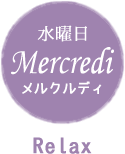 水曜日
Mercredi
メルクルディ

Relax